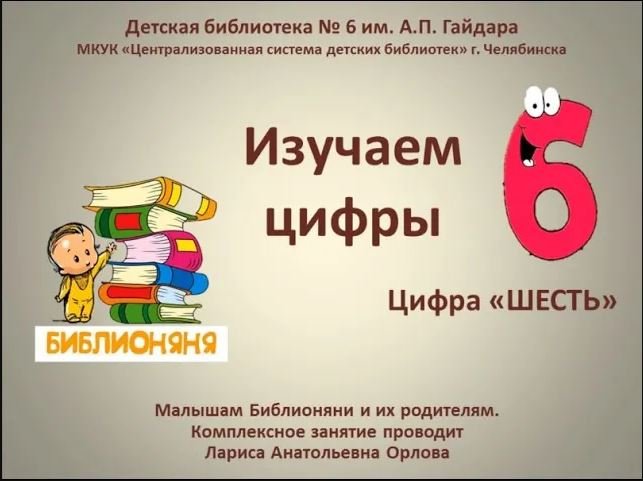 Детская библиотека № 6 им. А.П. Гайдара
МКУК «Централизованная система детских библиотек» г. Челябинска

Изучаем цифры

6

Цифра «ШЕСТЬ»

БИБЛИОНЯНЯ

Малышам Библионяни и их родителям.
Комплексное занятие проводит
Лариса Анатольевна Орлова